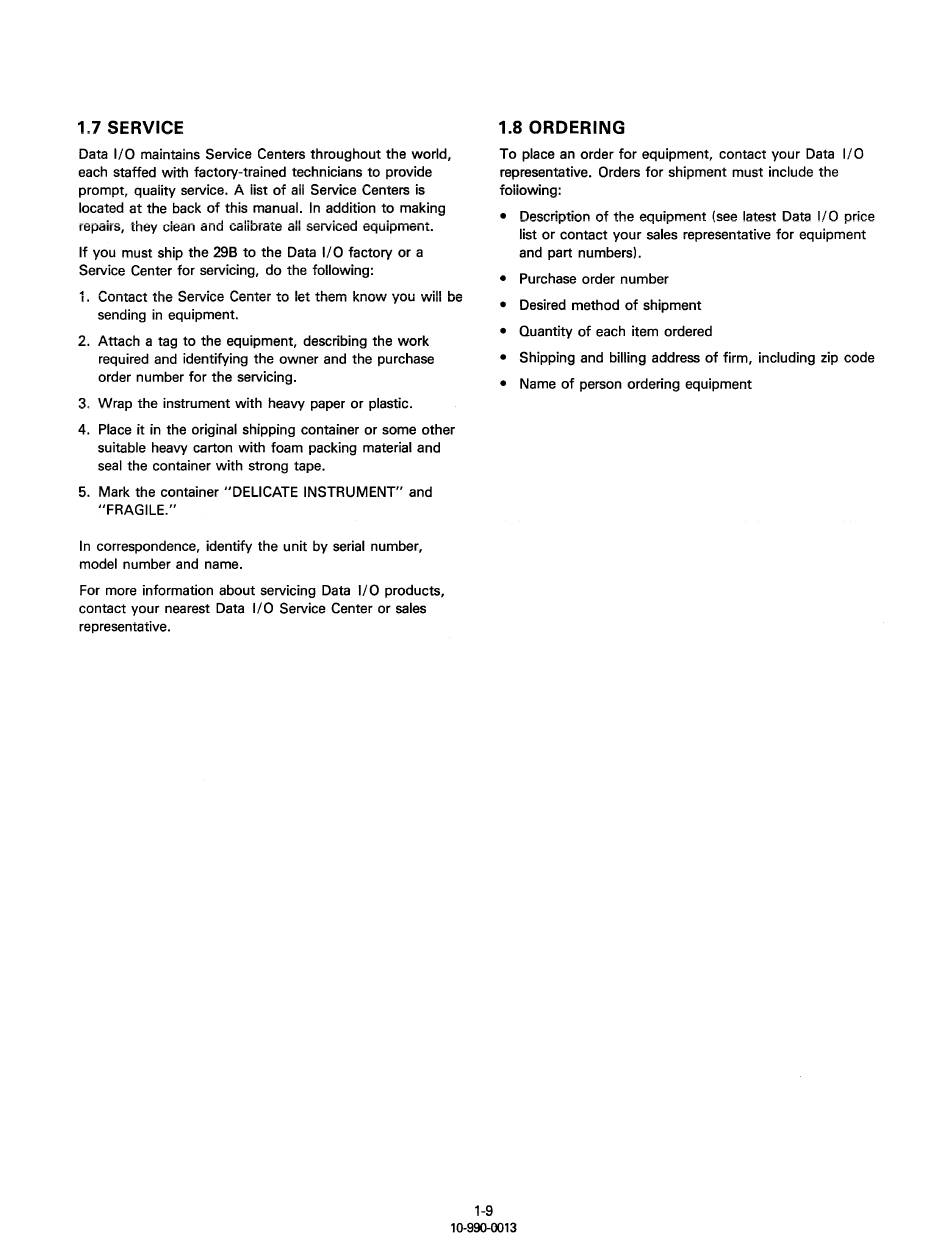 1.7 SERVICE

Data I/O maintains Service Centers throughout the world, each staffed with factory-trained technicians to provide prompt, quality service. A list of all Service Centers is located at the back of this manual. In addition to making repairs, they clean and calibrate all serviced equipment.

If you must ship the 29B to the Data I/O factory or a Service Center for servicing, do the following:

1. Contact the Service Center to let them know you will be sending in equipment.

2. Attach a tag to the equipment, describing the work required and identifying the owner and the purchase order number for the servicing.

3. Wrap the instrument with heavy paper or plastic.

4. Place it in the original shipping container or some other suitable heavy carton with foam packing material and seal the container with strong tape.

5. Mark the container "DELICATE INSTRUMENT" and "FRAGILE."

In correspondence, identify the unit by serial number, model number and name.

For more information about servicing Data I/O products, contact your nearest Data I/O Service Center or sales representative.

1.8 ORDERING

To place an order for equipment, contact your Data I/O representative. Orders for shipment must include the following:

• Description of the equipment (see latest Data I/O price list or contact your sales representative for equipment and part numbers).

• Purchase order number

• Desired method of shipment

• Quantity of each item ordered

• Shipping and billing address of firm, including zip code

• Name of person ordering equipment

1-9
10-990-0013